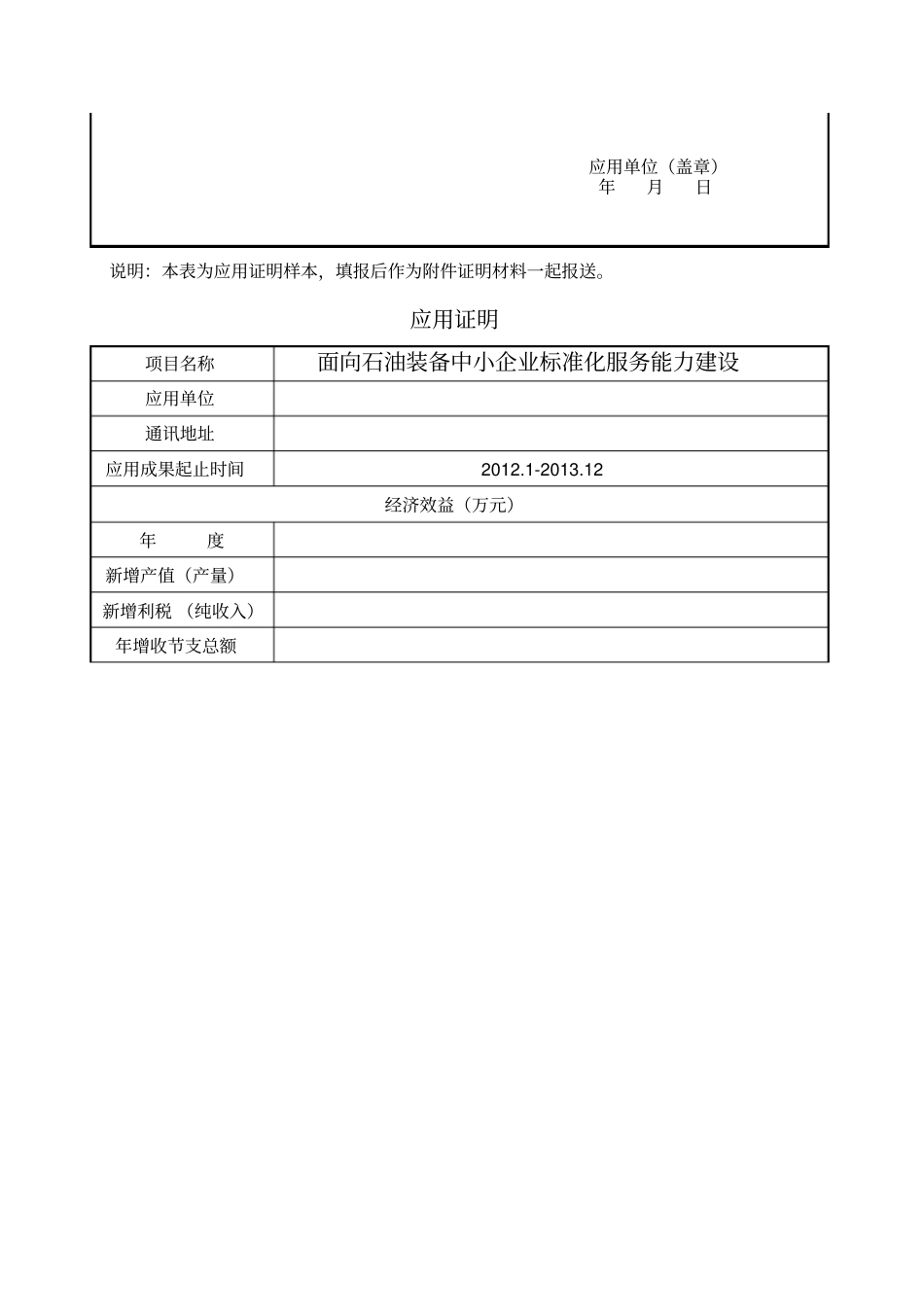 应用单位（盖章）
年 月 日

说明：本表为应用证明样本，填报后作为附件证明材料一起报送。

应用证明

| 项目名称 | 面向石油装备中小企业标准化服务能力建设 |
|---|---|
| 应用单位 | |
| 通讯地址 | |
| 应用成果起止时间 | 2012.1-2013.12 |
| 经济效益（万元） | |
| 年 度 | |
| 新增产值（产量） | |
| 新增利税 （纯收入） | |
| 年增收节支总额 | |